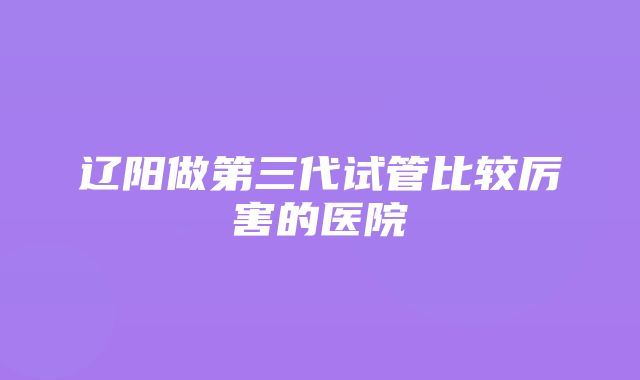 辽阳做第三代试管比较厉害的医院